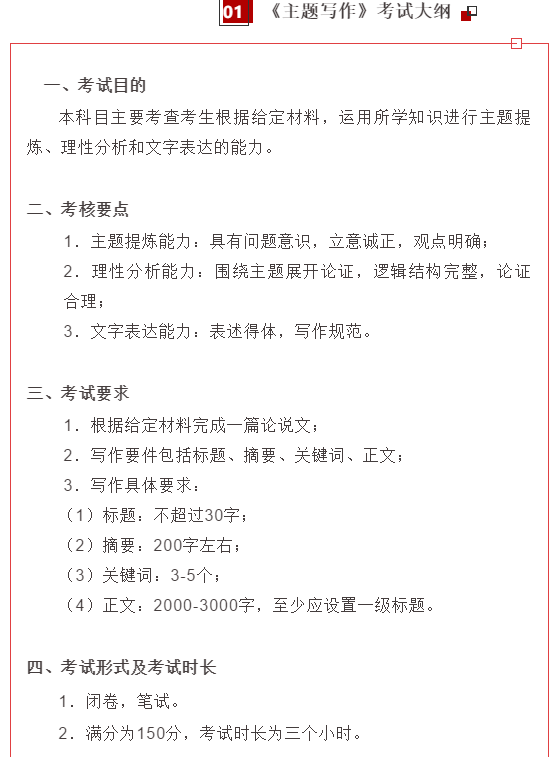 01 《主题写作》考试大纲

一、考试目的

本科目主要考查考生根据给定材料，运用所学知识进行主题提炼、理性分析和文字表达的能力。

二、考核要点

1．主题提炼能力：具有问题意识，立意诚正，观点明确；

2．理性分析能力：围绕主题展开论证，逻辑结构完整，论证合理；

3．文字表达能力：表述得体，写作规范。

三、考试要求

1．根据给定材料完成一篇论说文；

2．写作要件包括标题、摘要、关键词、正文；

3．写作具体要求：

（1）标题：不超过30字；

（2）摘要：200字左右；

（3）关键词：3-5个；

（4）正文：2000-3000字，至少应设置一级标题。

四、考试形式及考试时长

1．闭卷，笔试。

2．满分为150分，考试时长为三个小时。